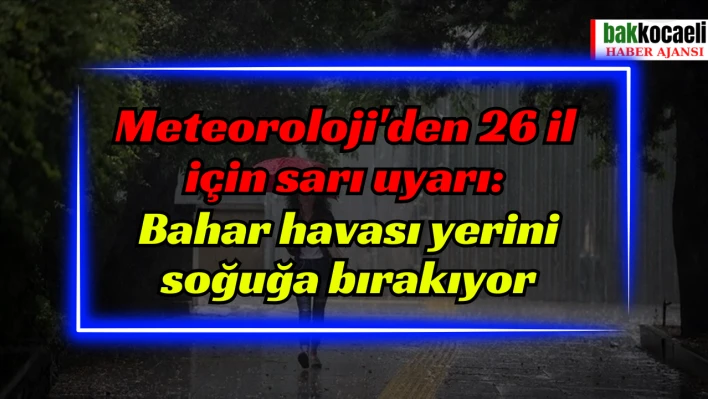 bakkocaeli
HABER AJANSI

Meteoroloji'den 26 il için sarı uyarı: Bahar havası yerini soğuğa bırakıyor